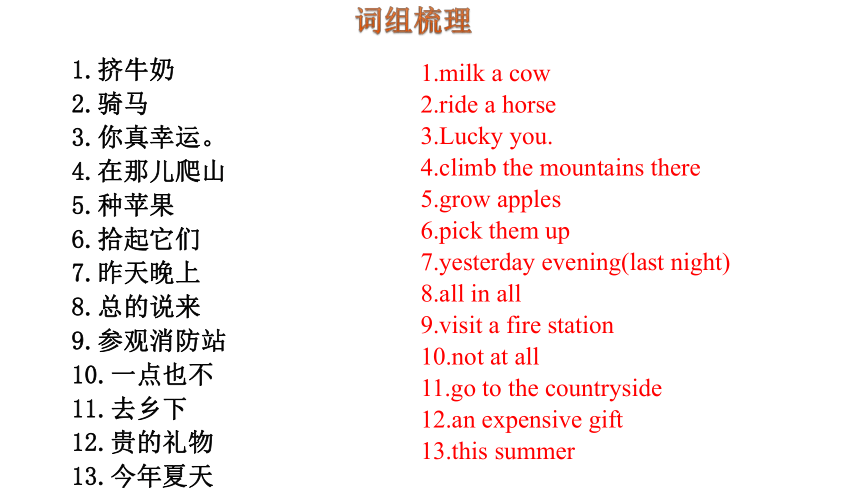 词组梳理

1.挤牛奶
2.骑马
3.你真幸运。
4.在那儿爬山
5.种苹果
6.拾起它们
7.昨天晚上
8.总的说来
9.参观消防站
10.一点也不
11.去乡下
12.贵的礼物
13.今年夏天

1.milk a cow
2.ride a horse
3.Lucky you.
4.climb the mountains there
5.grow apples
6.pick them up
7.yesterday evening(last night)
8.all in all
9.visit a fire station
10.not at all
11.go to the countryside
12.an expensive gift
13.this summer